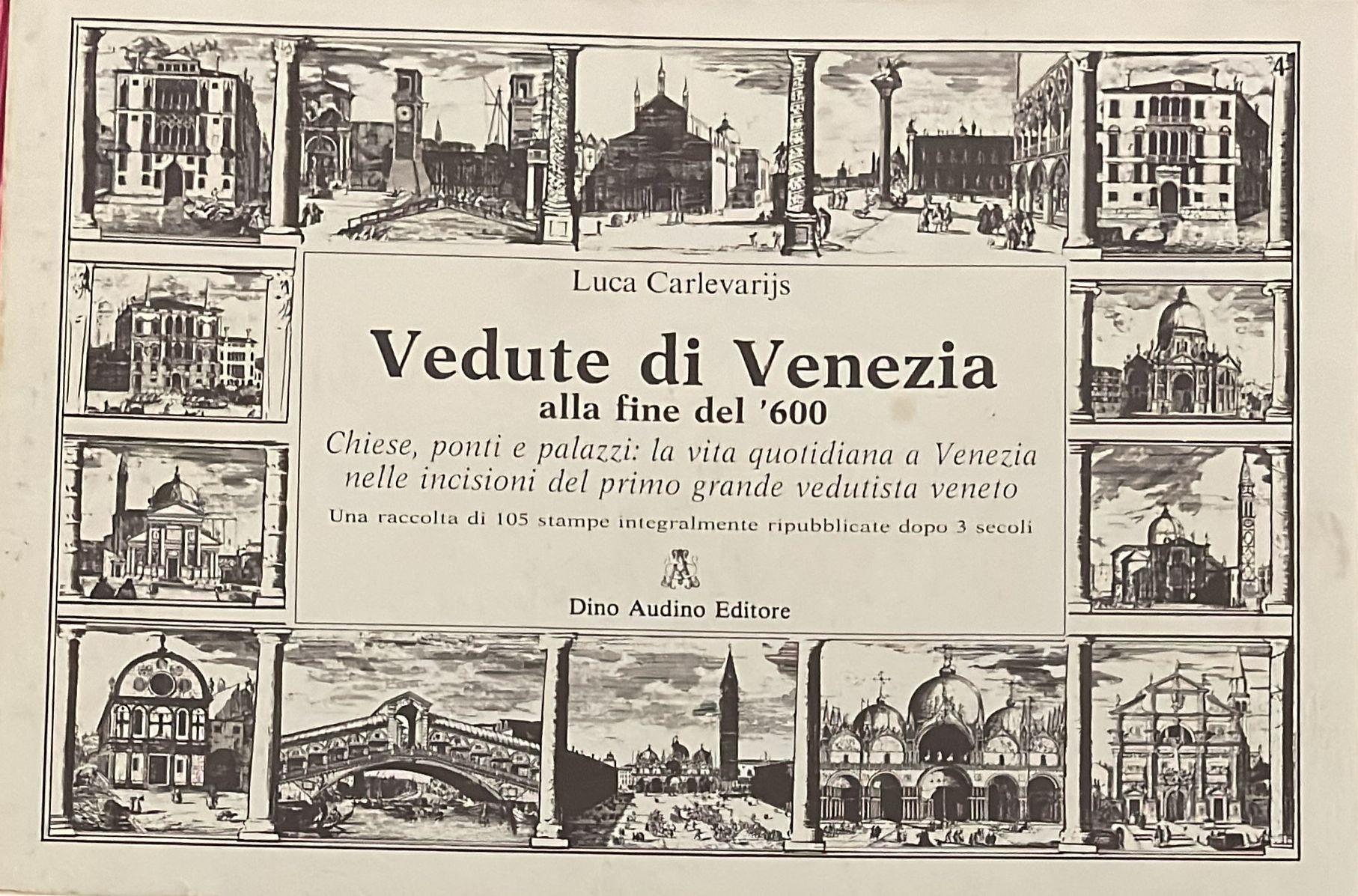 4

Luca Carlevarijs

Vedute di Venezia
alla fine del '600

Chiese, ponti e palazzi: la vita quotidiana a Venezia nelle incisioni del primo grande vedutista veneto

Una raccolta di 105 stampe integralmente ripubblicate dopo 3 secoli

Dino Audino Editore